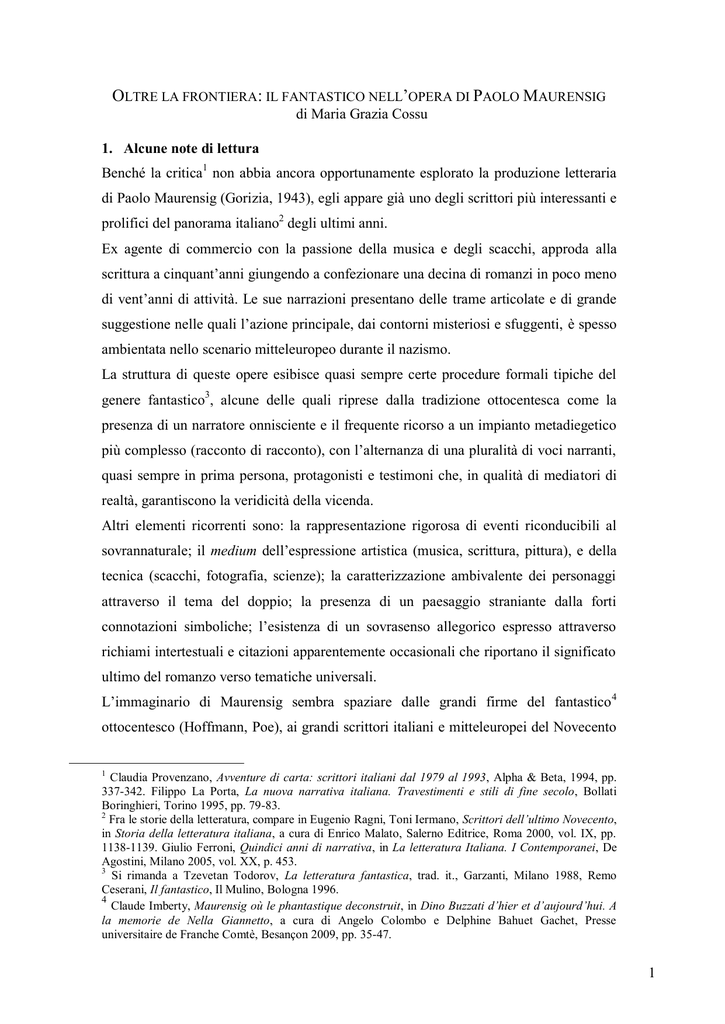 OLTRE LA FRONTIERA: IL FANTASTICO NELL'OPERA DI PAOLO MAURENSIG
di Maria Grazia Cossu

1. Alcune note di lettura

Benché la critica$^1$ non abbia ancora opportunamente esplorato la produzione letteraria di Paolo Maurensig (Gorizia, 1943), egli appare già uno degli scrittori più interessanti e prolifici del panorama italiano$^2$ degli ultimi anni.

Ex agente di commercio con la passione della musica e degli scacchi, approda alla scrittura a cinquant'anni giungendo a confezionare una decina di romanzi in poco meno di vent'anni di attività. Le sue narrazioni presentano delle trame articolate e di grande suggestione nelle quali l'azione principale, dai contorni misteriosi e sfuggenti, è spesso ambientata nello scenario mitteleuropeo durante il nazismo.

La struttura di queste opere esibisce quasi sempre certe procedure formali tipiche del genere fantastico$^3$, alcune delle quali riprese dalla tradizione ottocentesca come la presenza di un narratore onnisciente e il frequente ricorso a un impianto metadiegetico più complesso (racconto di racconto), con l'alternanza di una pluralità di voci narranti, quasi sempre in prima persona, protagonisti e testimoni che, in qualità di mediatori di realtà, garantiscono la veridicità della vicenda.

Altri elementi ricorrenti sono: la rappresentazione rigorosa di eventi riconducibili al sovrannaturale; il medium dell'espressione artistica (musica, scrittura, pittura), e della tecnica (scacchi, fotografia, scienze); la caratterizzazione ambivalente dei personaggi attraverso il tema del doppio; la presenza di un paesaggio straniante dalla forti connotazioni simboliche; l'esistenza di un sovrasenso allegorico espresso attraverso richiami intertestuali e citazioni apparentemente occasionali che riportano il significato ultimo del romanzo verso tematiche universali.

L'immaginario di Maurensig sembra spaziare dalle grandi firme del fantastico$^4$ ottocentesco (Hoffmann, Poe), ai grandi scrittori italiani e mitteleuropei del Novecento

$^1$ Claudia Provenzano, Avventure di carta: scrittori italiani dal 1979 al 1993, Alpha & Beta, 1994, pp. 337-342. Filippo La Porta, La nuova narrativa italiana. Travestimenti e stili di fine secolo, Bollati Boringhieri, Torino 1995, pp. 79-83.
$^2$ Fra le storie della letteratura, compare in Eugenio Ragni, Toni Iermano, Scrittori dell'ultimo Novecento, in Storia della letteratura italiana, a cura di Enrico Malato, Salerno Editrice, Roma 2000, vol. IX, pp. 1138-1139. Giulio Ferroni, Quindici anni di narrativa, in La letteratura Italiana. I Contemporanei, De Agostini, Milano 2005, vol. XX, p. 453.
$^3$ Si rimanda a Tzevetan Todorov, La letteratura fantastica, trad. it., Garzanti, Milano 1988, Remo Ceserani, Il fantastico, Il Mulino, Bologna 1996.
$^4$ Claude Imberty, Maurensig où le phantastique deconstruit, in Dino Buzzati d'hier et d'aujourd'hui. A la memorie de Nella Giannetto, a cura di Angelo Colombo e Delphine Bahuet Gachet, Presse universitaire de Franche Comtè, Besançon 2009, pp. 35-47.

1